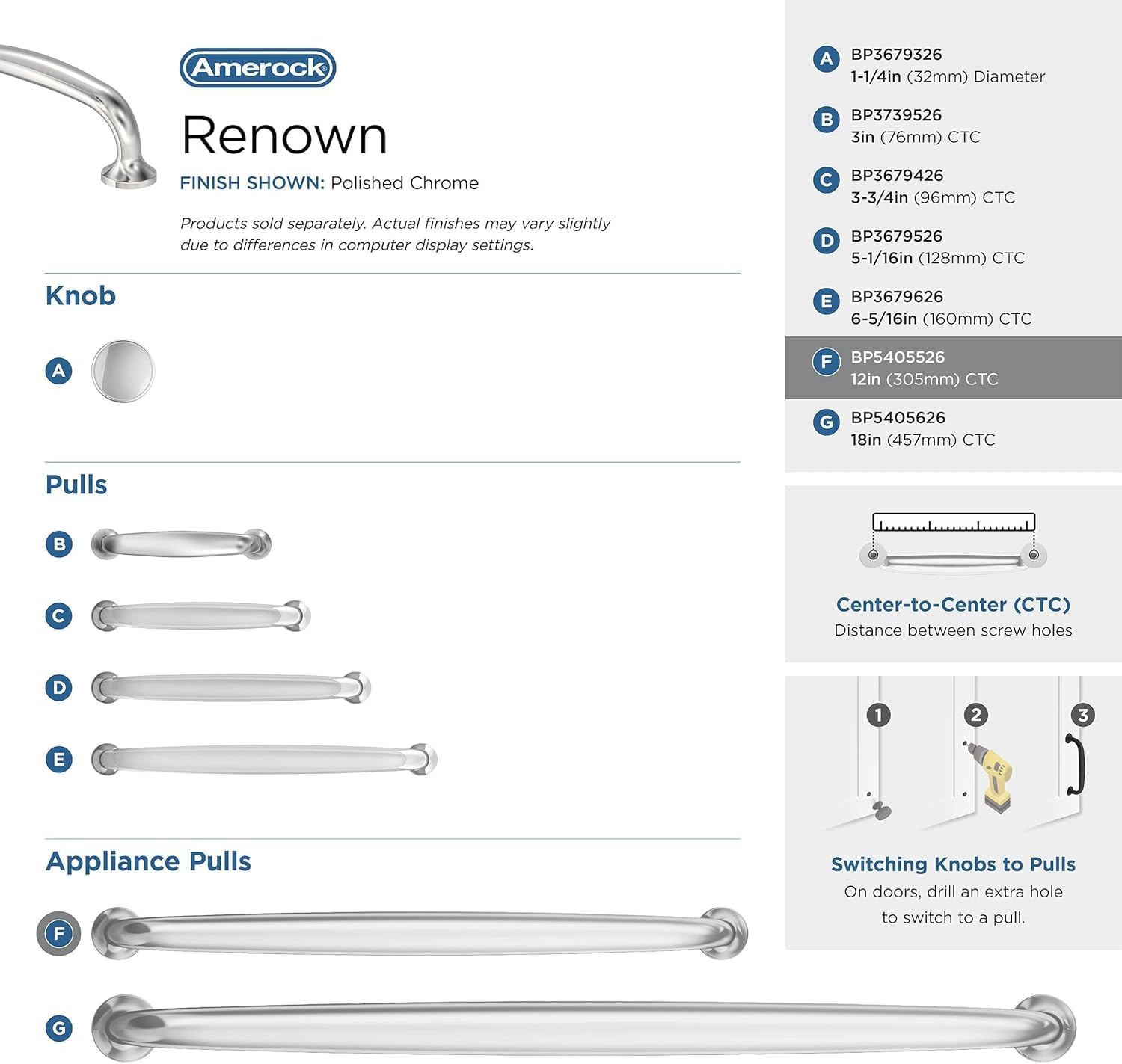 Amerock®

Renown

FINISH SHOWN: Polished Chrome

Products sold separately. Actual finishes may vary slightly due to differences in computer display settings.

Knob

A

Pulls

B

C

D

E

Appliance Pulls

F

G

A BP3679326
1-1/4in (32mm) Diameter

B BP3739526
3in (76mm) CTC

C BP3679426
3-3/4in (96mm) CTC

D BP3679526
5-1/16in (128mm) CTC

E BP3679626
6-5/16in (160mm) CTC

F BP5405526
12in (305mm) CTC

G BP5405626
18in (457mm) CTC

Center-to-Center (CTC)
Distance between screw holes

1 2 3

Switching Knobs to Pulls
On doors, drill an extra hole to switch to a pull.